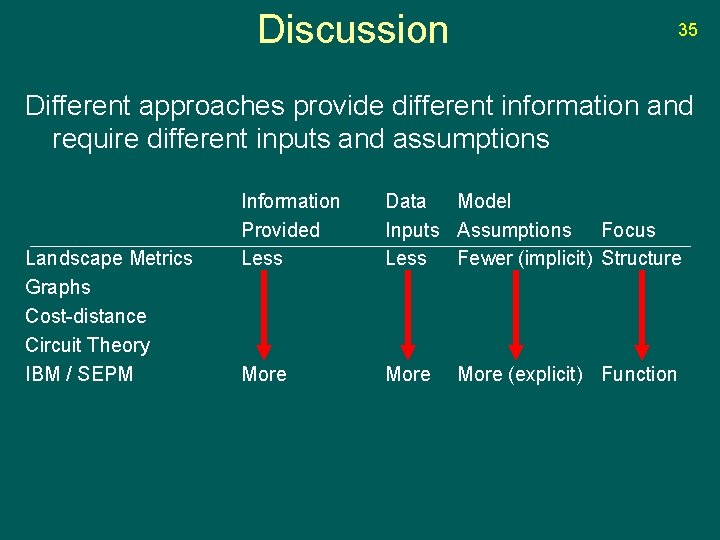 Discussion

35

Different approaches provide different information and require different inputs and assumptions

| | Information Provided | Data Inputs | Model Assumptions | Focus |
|---|---|---|---|---|
| Landscape Metrics | Less | Less | Fewer (implicit) | Structure |
| Graphs | | | | |
| Cost-distance | | | | |
| Circuit Theory | | | | |
| IBM / SEPM | More | More | More (explicit) | Function |